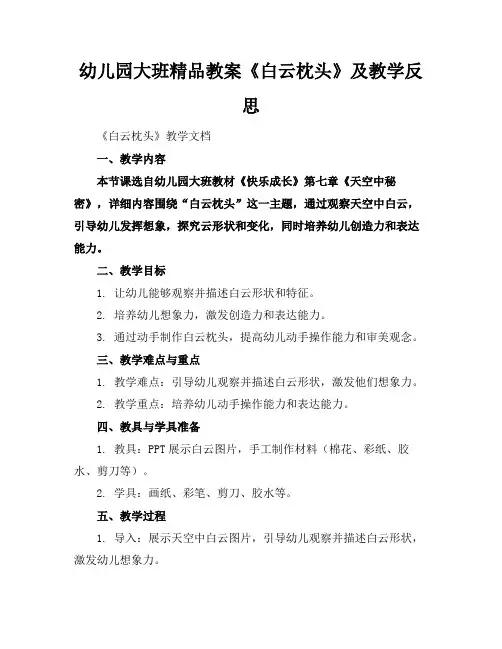 幼儿园大班精品教案《白云枕头》及教学反思

《白云枕头》教学文档

一、教学内容

本节课选自幼儿园大班教材《快乐成长》第七章《天空中秘密》，详细内容围绕“白云枕头”这一主题，通过观察天空中白云，引导幼儿发挥想象，探究云形状和变化，同时培养幼儿创造力和表达能力。

二、教学目标

1. 让幼儿能够观察并描述白云形状和特征。

2. 培养幼儿想象力，激发创造力和表达能力。

3. 通过动手制作白云枕头，提高幼儿动手操作能力和审美观念。

三、教学难点与重点

1. 教学难点：引导幼儿观察并描述白云形状，激发他们想象力。

2. 教学重点：培养幼儿动手操作能力和表达能力。

四、教具与学具准备

1. 教具：PPT 展示白云图片，手工制作材料（棉花、彩纸、胶水、剪刀等）。

2. 学具：画纸、彩笔、剪刀、胶水等。

五、教学过程

1. 导入：展示天空中白云图片，引导幼儿观察并描述白云形状，激发幼儿想象力。